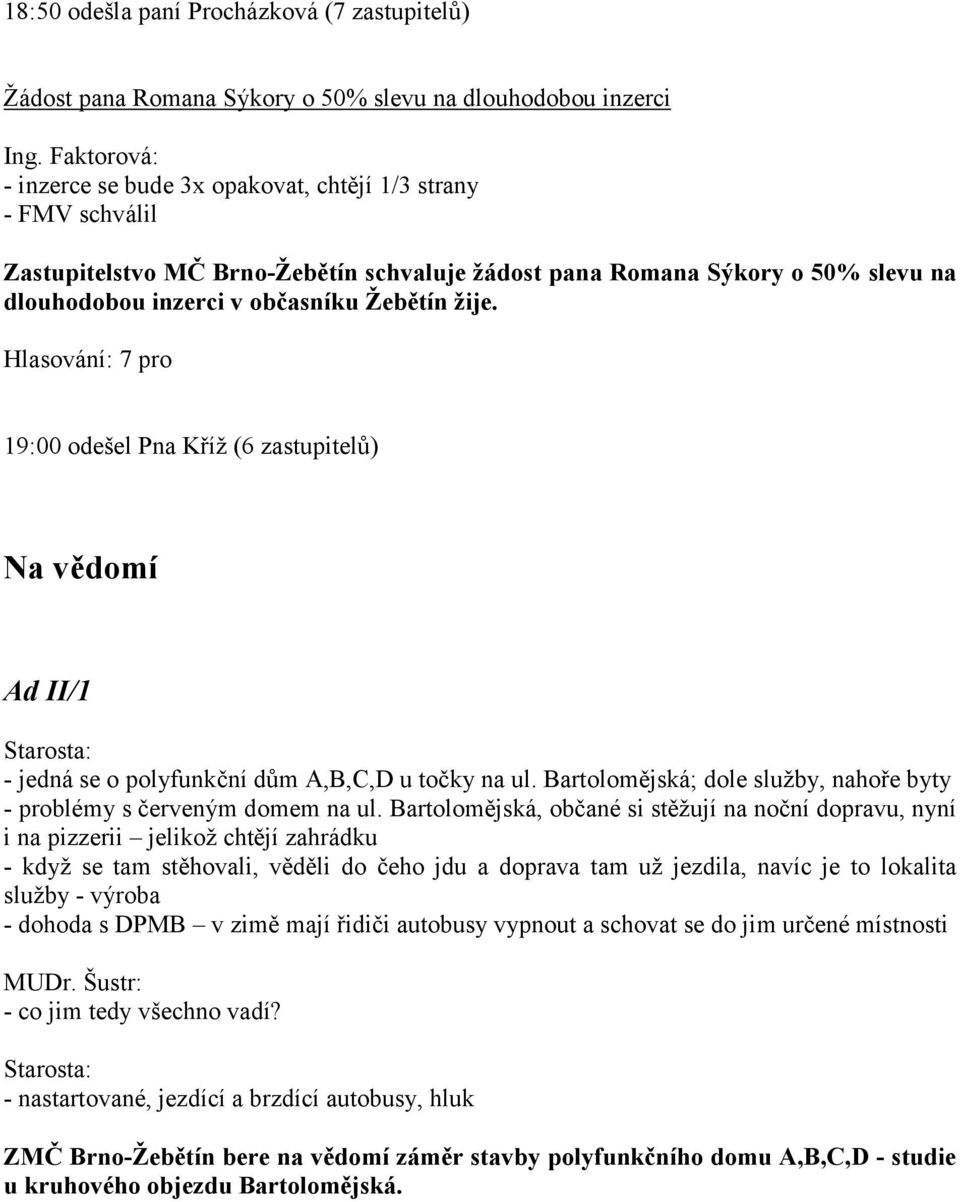 18:50 odešla paní Procházková (7 zastupitelů)

Žádost pana Romana Sýkory o 50% slevu na dlouhodobou inzerci

Ing. Faktorová:
- inzerce se bude 3x opakovat, chtějí 1/3 strany
- FMV schválil

Zastupitelstvo MČ Brno-Žebětín schvaluje žádost pana Romana Sýkory o 50% slevu na dlouhodobou inzerci v občasníku Žebětín žije.

Hlasování: 7 pro

19:00 odešel Pna Kříž (6 zastupitelů)

Na vědomí

Ad II/1

Starosta:
- jedná se o polyfunkční dům A,B,C,D u točky na ul. Bartolomějská; dole služby, nahoře byty
- problémy s červeným domem na ul. Bartolomějská, občané si stěžují na noční dopravu, nyní i na pizzerii – jelikož chtějí zahrádku
- když se tam stěhovali, věděli do čeho jdu a doprava tam už jezdila, navíc je to lokalita služby - výroba
- dohoda s DPMB – v zimě mají řidiči autobusy vypnout a schovat se do jim určené místnosti

MUDr. Šustr:
- co jim tedy všechno vadí?

Starosta:
- nastartované, jezdící a brzdící autobusy, hluk

ZMČ Brno-Žebětín bere na vědomí záměr stavby polyfunkčního domu A,B,C,D - studie u kruhového objezdu Bartolomějská.